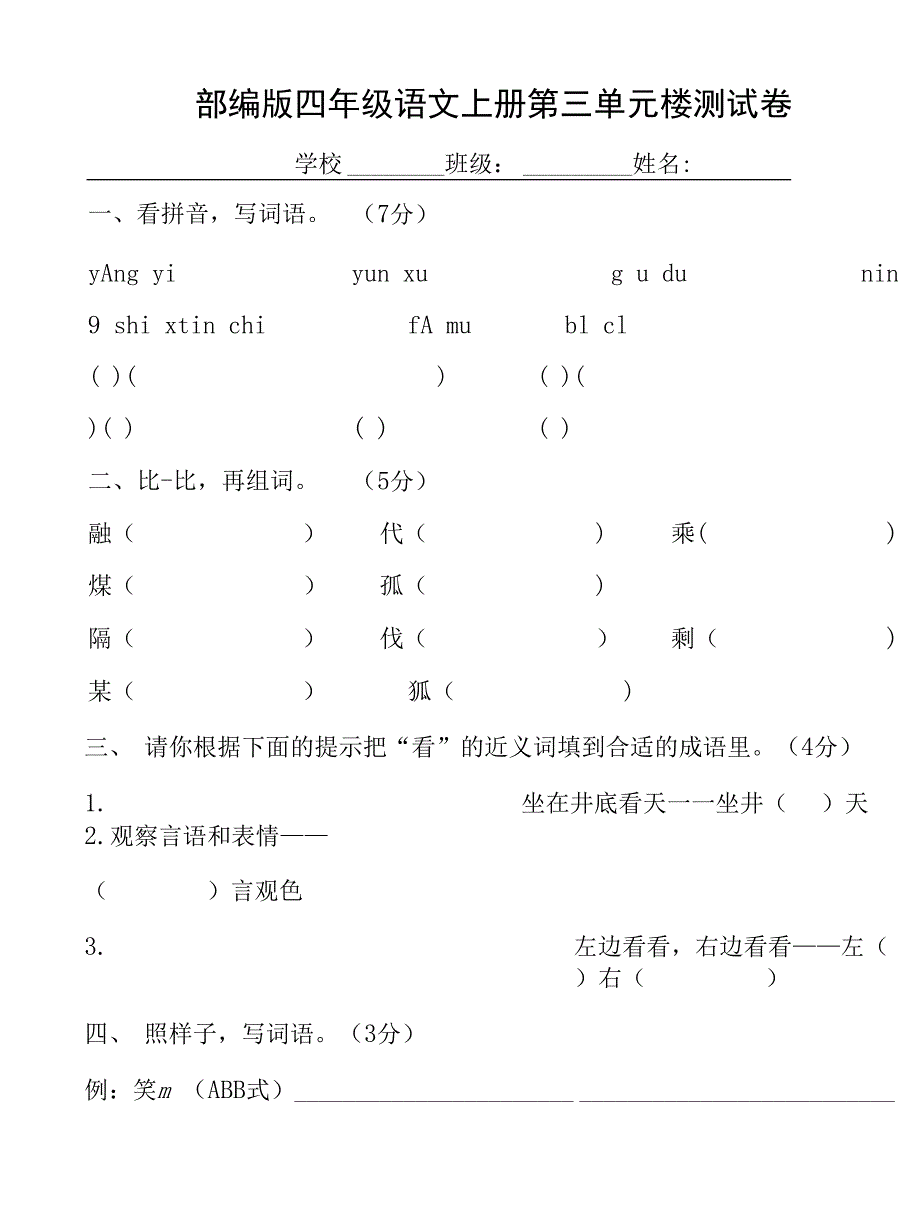 部编版四年级语文上册第三单元楼测试卷

学校________班级：_________姓名:

一、看拼音，写词语。 （7分）

yAng yi yun xu g u du nin

9 shi xtin chi fA mu bl cl

( )( ) ( )(

)( ) ( ) ( )

二、比-比，再组词。 （5分）

融（ ） 代（ ） 乘( )

煤（ ） 孤（ ）

隔（ ） 伐（ ） 剩（ ）

某（ ） 狐（ ）

三、 请你根据下面的提示把“看”的近义词填到合适的成语里。（4分）

1. 坐在井底看天一一坐井（ ）天

2.观察言语和表情——

（ ）言观色

3. 左边看看，右边看看——左（ ）右（ ）

四、 照样子，写词语。（3分）

例：笑m （ABB式）________________________ ___________________________